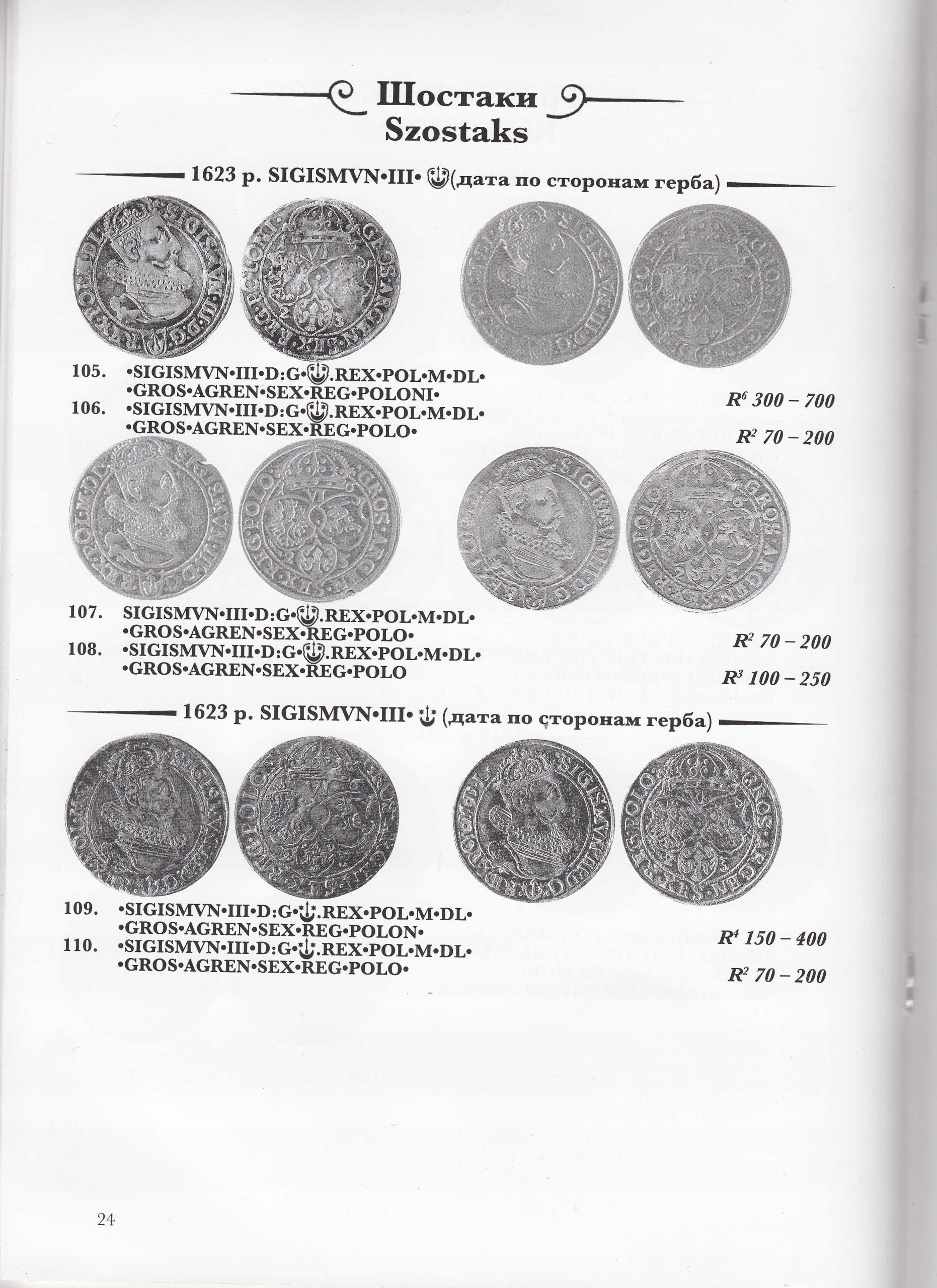 Шостаки
Szostaks

1623 р. SIGISMVN•III• (дата по сторонам герба)

105. •SIGISMVN•III•D:G•.REX•POL•M•DL•
•GROS•AGREN•SEX•REG•POLONI•
$R^6$ 300 – 700
106. •SIGISMVN•III•D:G•.REX•POL•M•DL•
•GROS•AGREN•SEX•REG•POLO•
$R^2$ 70 – 200

107. SIGISMVN•III•D:G•.REX•POL•M•DL•
•GROS•AGREN•SEX•REG•POLO•
$R^2$ 70 – 200
108. •SIGISMVN•III•D:G•.REX•POL•M•DL•
•GROS•AGREN•SEX•REG•POLO
$R^3$ 100 – 250

1623 р. SIGISMVN•III• (дата по сторонам герба)

109. •SIGISMVN•III•D:G•.REX•POL•M•DL•
•GROS•AGREN•SEX•REG•POLON•
$R^4$ 150 – 400
110. •SIGISMVN•III•D:G•.REX•POL•M•DL•
•GROS•AGREN•SEX•REG•POLO•
$R^2$ 70 – 200

24